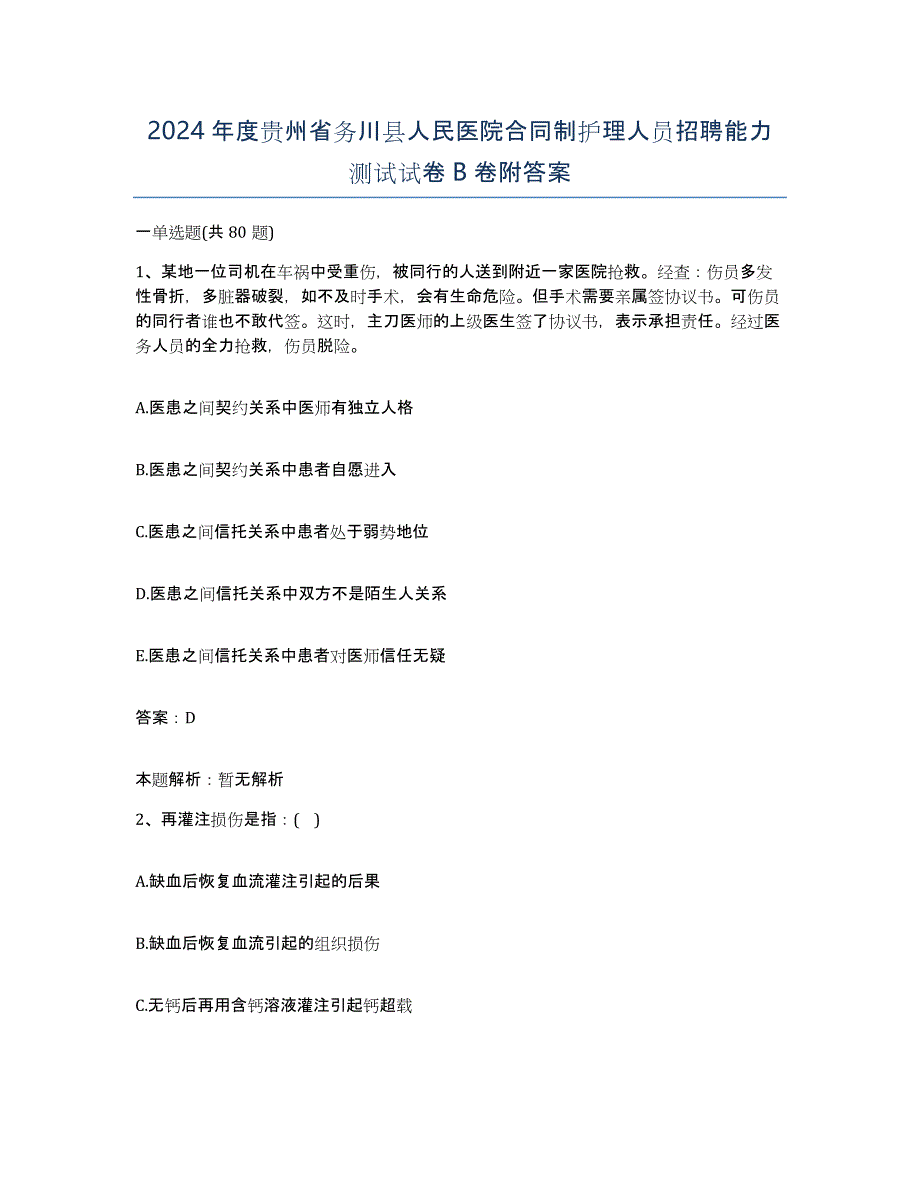 2024年度贵州省务川县人民医院合同制护理人员招聘能力测试试卷B卷附答案

一单选题(共80题)

1、某地一位司机在车祸中受重伤，被同行的人送到附近一家医院抢救。经查：伤员多发性骨折，多脏器破裂，如不及时手术，会有生命危险。但手术需要亲属签协议书。可伤员的同行者谁也不敢代签。这时，主刀医师的上级医生签了协议书，表示承担责任。经过医务人员的全力抢救，伤员脱险。

A.医患之间契约关系中医师有独立人格

B.医患之间契约关系中患者自愿进入

C.医患之间信托关系中患者处于弱势地位

D.医患之间信托关系中双方不是陌生人关系

E.医患之间信托关系中患者对医师信任无疑

答案：D

本题解析：暂无解析

2、再灌注损伤是指：( )

A.缺血后恢复血流灌注引起的后果

B.缺血后恢复血流引起的组织损伤

C.无钙后再用含钙溶液灌注引起钙超载